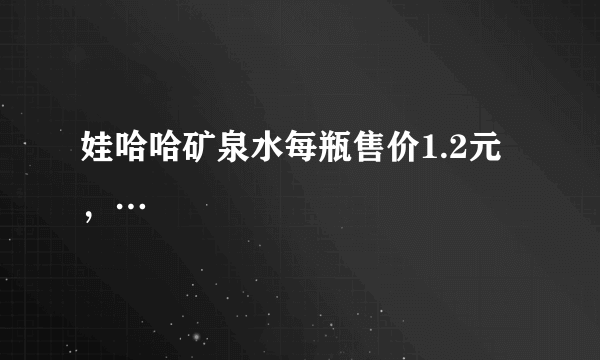 娃哈哈矿泉水每瓶售价1.2元，…